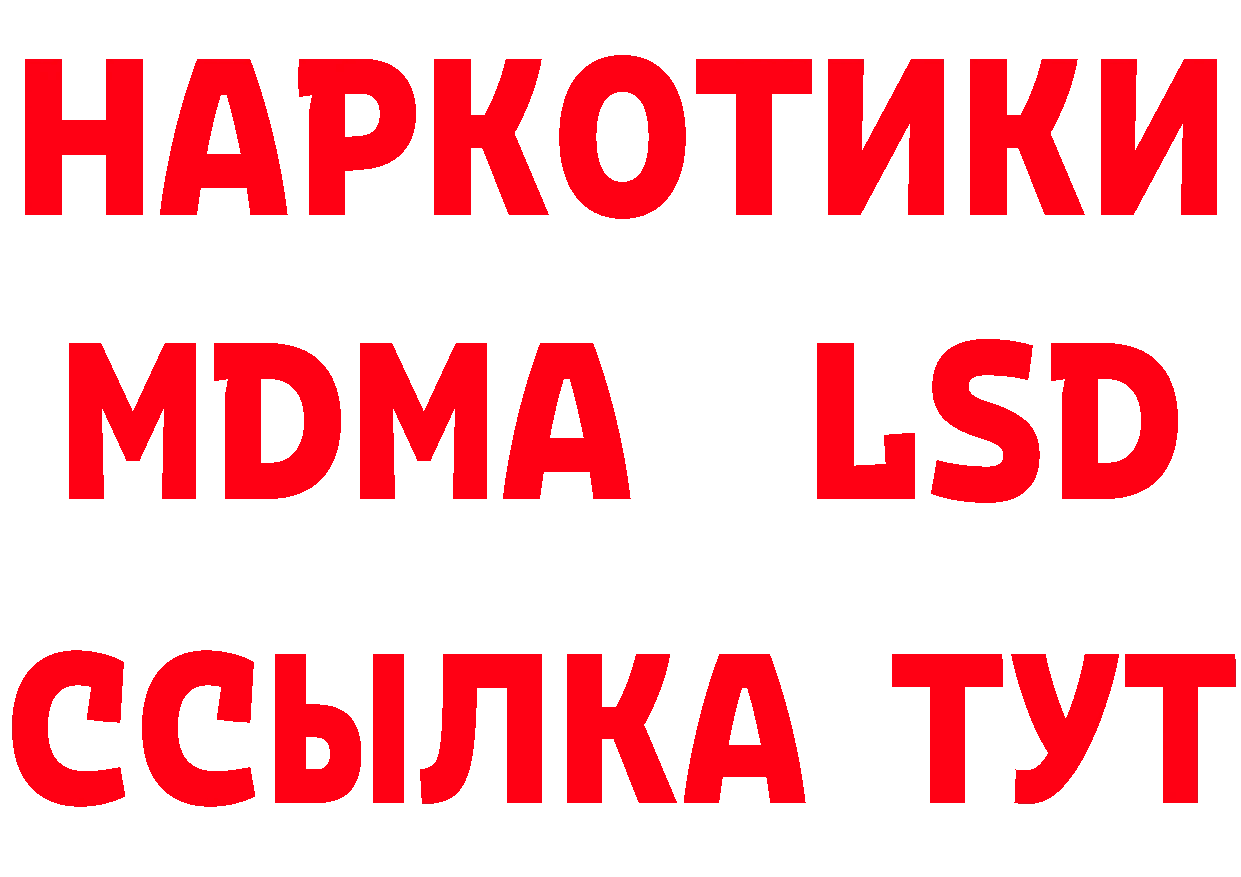 НАРКОТИКИ
MDMA LSD
ССЫЛКА ТУТ